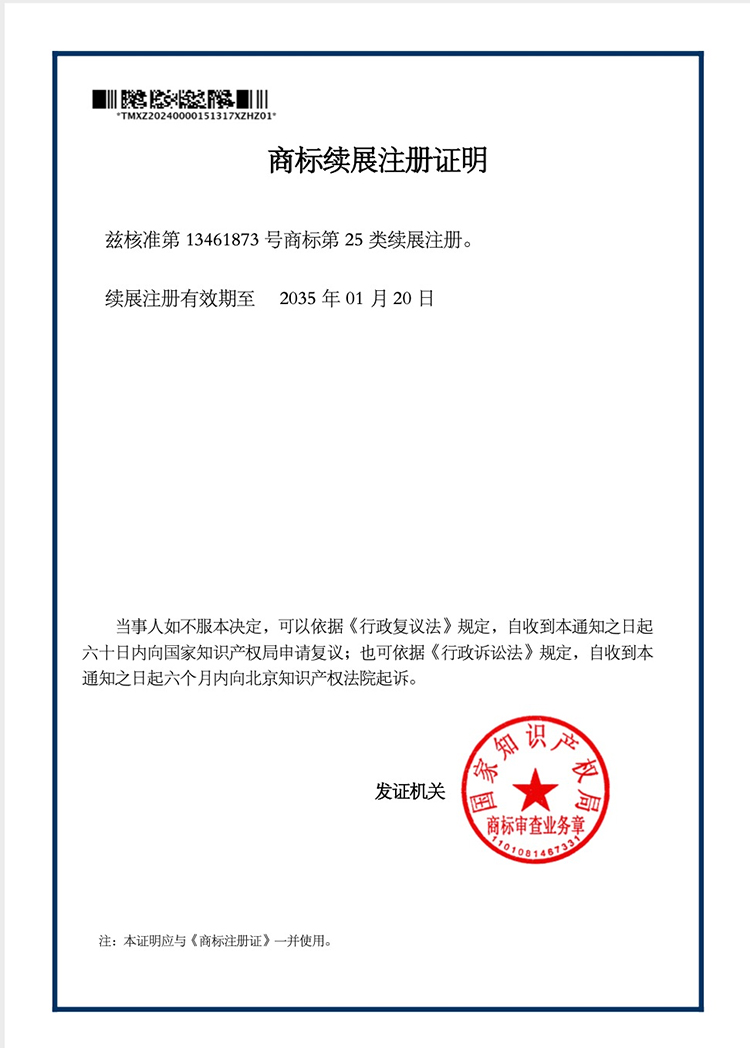 *TMXZ20240000151317XZHZ01*

商标续展注册证明

兹核准第 13461873 号商标第 25 类续展注册。

续展注册有效期至 2035 年 01 月 20 日

当事人如不服本决定，可以依据《行政复议法》规定，自收到本通知之日起六十日内向国家知识产权局申请复议；也可依据《行政诉讼法》规定，自收到本通知之日起六个月内向北京知识产权法院起诉。

发证机关

国家知识产权局
商标审查业务章
1101081467331

注：本证明应与《商标注册证》一并使用。